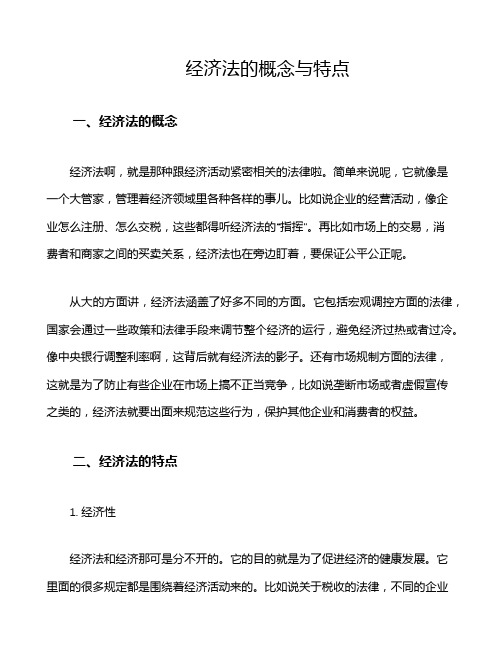 经济法的概念与特点

一、经济法的概念

经济法啊，就是那种跟经济活动紧密相关的法律啦。简单来说呢，它就像是一个大管家，管理着经济领域里各种各样的事儿。比如说企业的经营活动，像企业怎么注册、怎么交税，这些都得听经济法的“指挥”。再比如市场上的交易，消费者和商家之间的买卖关系，经济法也在旁边盯着，要保证公平公正呢。

从大的方面讲，经济法涵盖了好多不同的方面。它包括宏观调控方面的法律，国家会通过一些政策和法律手段来调节整个经济的运行，避免经济过热或者过冷。像中央银行调整利率啊，这背后就有经济法的影子。还有市场规制方面的法律，这就是为了防止有些企业在市场上搞不正当竞争，比如说垄断市场或者虚假宣传之类的，经济法就要出面来规范这些行为，保护其他企业和消费者的权益。

二、经济法的特点

1. 经济性

经济法和经济那可是分不开的。它的目的就是为了促进经济的健康发展。它里面的很多规定都是围绕着经济活动来的。比如说关于税收的法律，不同的企业